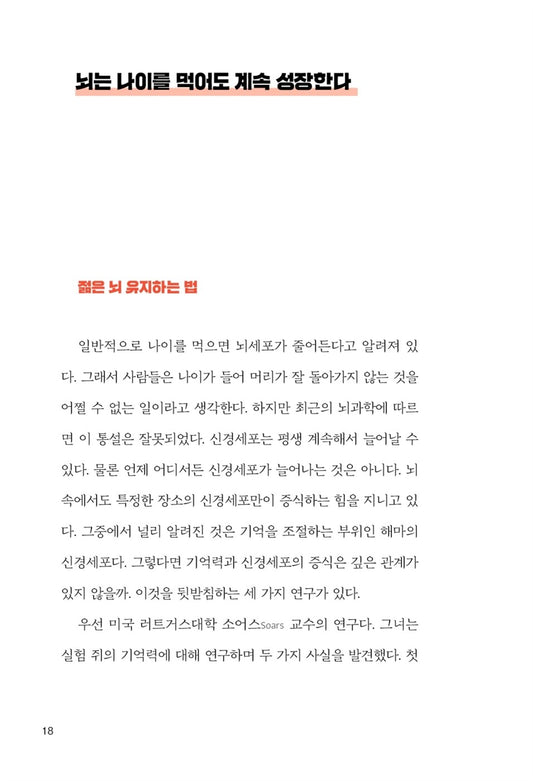 뇌는 나이를 먹어도 계속 성장한다

젊은 뇌 유지하는 법

일반적으로 나이를 먹으면 뇌세포가 줄어든다고 알려져 있다. 그래서 사람들은 나이가 들어 머리가 잘 돌아가지 않는 것을 어쩔 수 없는 일이라고 생각한다. 하지만 최근의 뇌과학에 따르면 이 통설은 잘못되었다. 신경세포는 평생 계속해서 늘어날 수 있다. 물론 언제 어디서든 신경세포가 늘어나는 것은 아니다. 뇌 속에서도 특정한 장소의 신경세포만이 증식하는 힘을 지니고 있다. 그중에서 널리 알려진 것은 기억을 조절하는 부위인 해마의 신경세포다. 그렇다면 기억력과 신경세포의 증식은 깊은 관계가 있지 않을까. 이것을 뒷받침하는 세 가지 연구가 있다.

우선 미국 러트거스대학 소어스Soars 교수의 연구다. 그녀는 실험 쥐의 기억력에 대해 연구하며 두 가지 사실을 발견했다. 첫

18